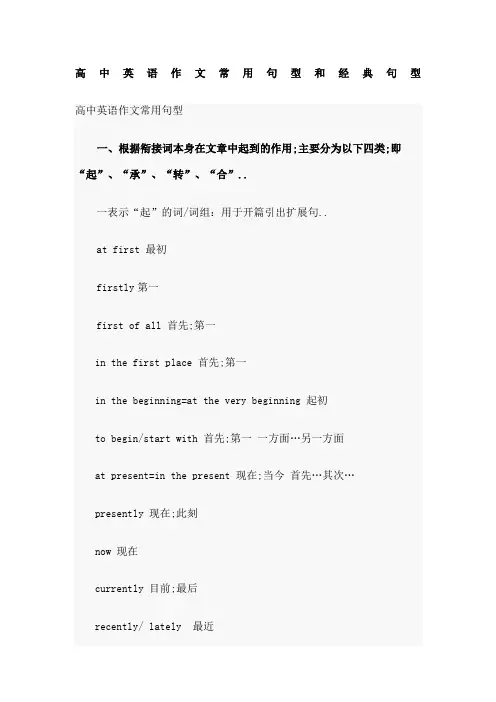 高中英语作文常用句型和经典句型

高中英语作文常用句型

一、根据衔接词本身在文章中起到的作用;主要分为以下四类;即“起”、“承”、“转”、“合”..

一表示“起”的词/词组：用于开篇引出扩展句..

at first 最初

firstly 第一

first of all 首先;第一

in the first place 首先;第一

in the beginning=at the very beginning 起初

to begin/start with 首先;第一 一方面…另一方面

at present=in the present 现在;当今 首先…其次…

presently 现在;此刻

now 现在

currently 目前;最后

recently/ lately 最近